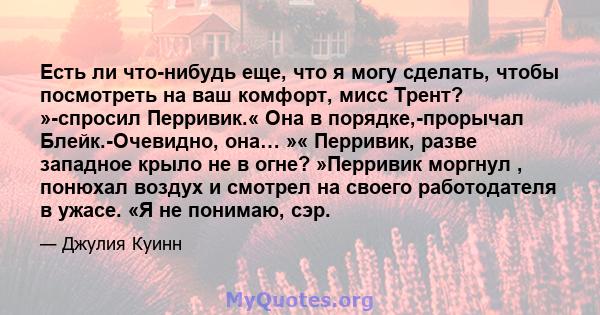 Есть ли что-нибудь еще, что я могу сделать, чтобы посмотреть на ваш комфорт, мисс Трент? »-спросил Перривик.« Она в порядке,-прорычал Блейк.-Очевидно, она... »« Перривик, разве западное крыло не в огне? »Перривик моргнул , понюхал воздух и смотрел на своего работодателя в ужасе. «Я не понимаю, сэр.

— Джулия Куинн

MyQuotes.org